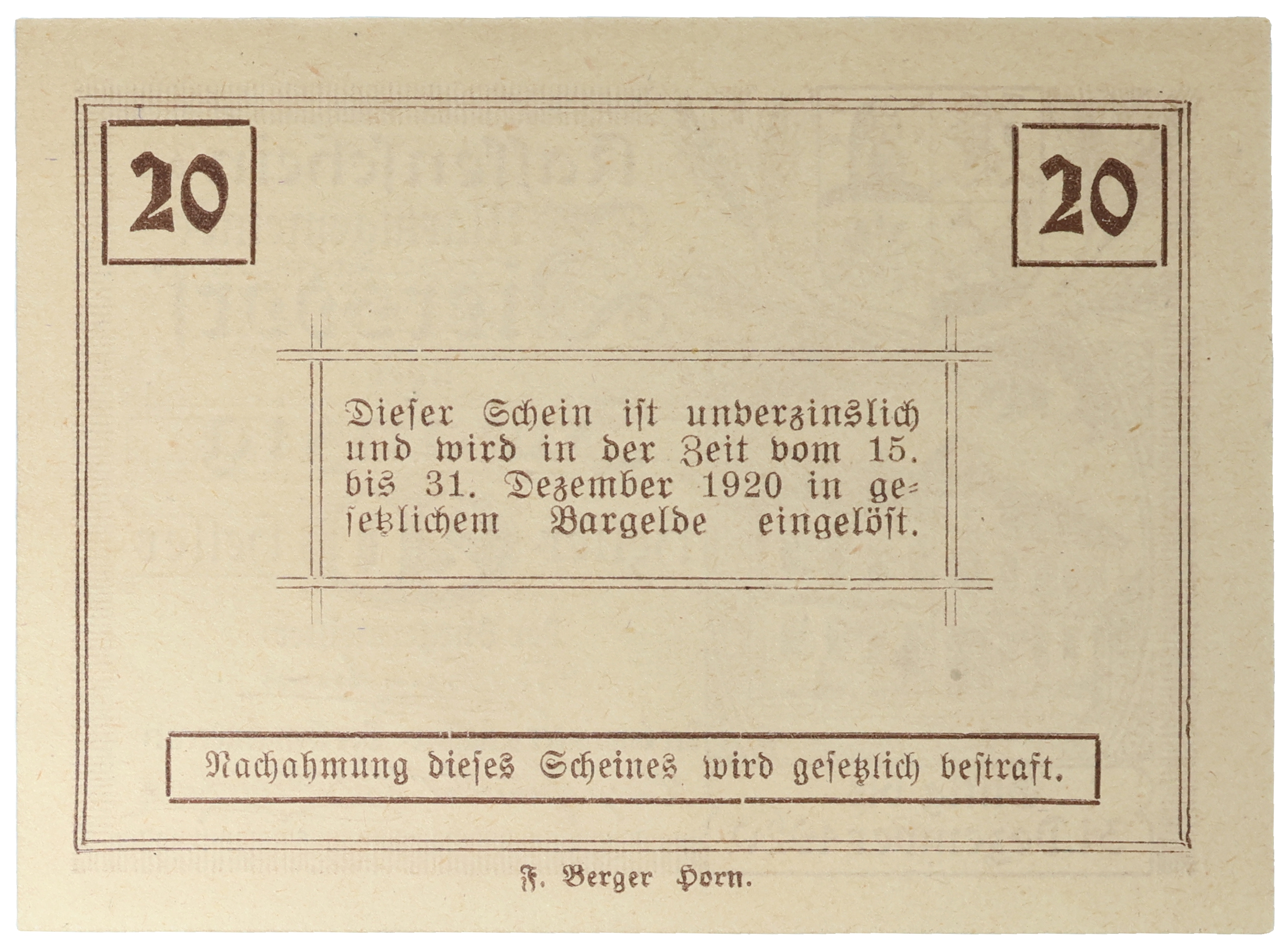 20

20

Dieser Schein ist unverzinslich und wird in der Zeit vom 15. bis 31. Dezember 1920 in gesetzlichem Bargelde eingelöst.

Nachahmung dieses Scheines wird gesetzlich bestraft.

F. Berger Horn.